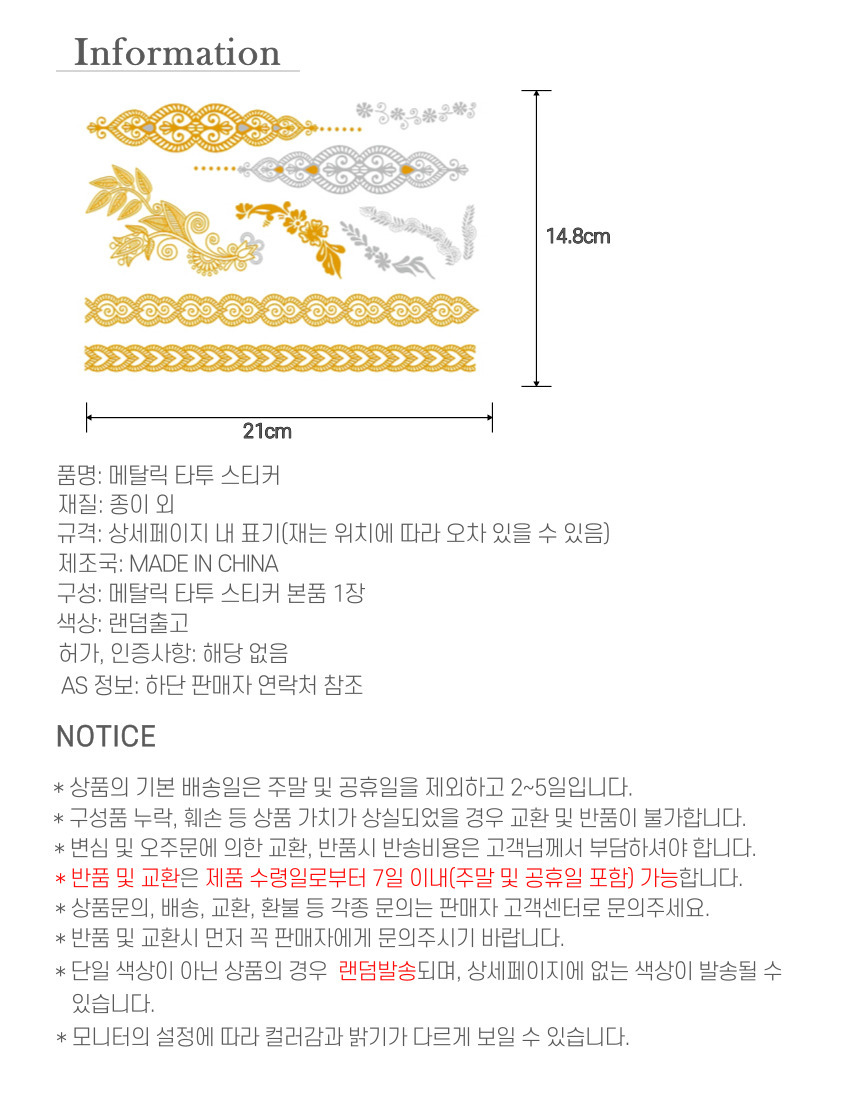 Information

14.8cm

21cm

품명: 메탈릭 타투 스티커
재질: 종이 외
규격: 상세페이지 내 표기(재는 위치에 따라 오차 있을 수 있음)
제조국: MADE IN CHINA
구성: 메탈릭 타투 스티커 본품 1장
색상: 랜덤출고
허가, 인증사항: 해당 없음
AS 정보: 하단 판매자 연락처 참조

NOTICE

* 상품의 기본 배송일은 주말 및 공휴일을 제외하고 2~5일입니다.
* 구성품 누락, 훼손 등 상품 가치가 상실되었을 경우 교환 및 반품이 불가합니다.
* 변심 및 오주문에 의한 교환, 반품시 반송비용은 고객님께서 부담하셔야 합니다.
* 반품 및 교환은 제품 수령일로부터 7일 이내(주말 및 공휴일 포함) 가능합니다.
* 상품문의, 배송, 교환, 환불 등 각종 문의는 판매자 고객센터로 문의주세요.
* 반품 및 교환시 먼저 꼭 판매자에게 문의주시기 바랍니다.
* 단일 색상이 아닌 상품의 경우 랜덤발송되며, 상세페이지에 없는 색상이 발송될 수 있습니다.
* 모니터의 설정에 따라 컬러감과 밝기가 다르게 보일 수 있습니다.